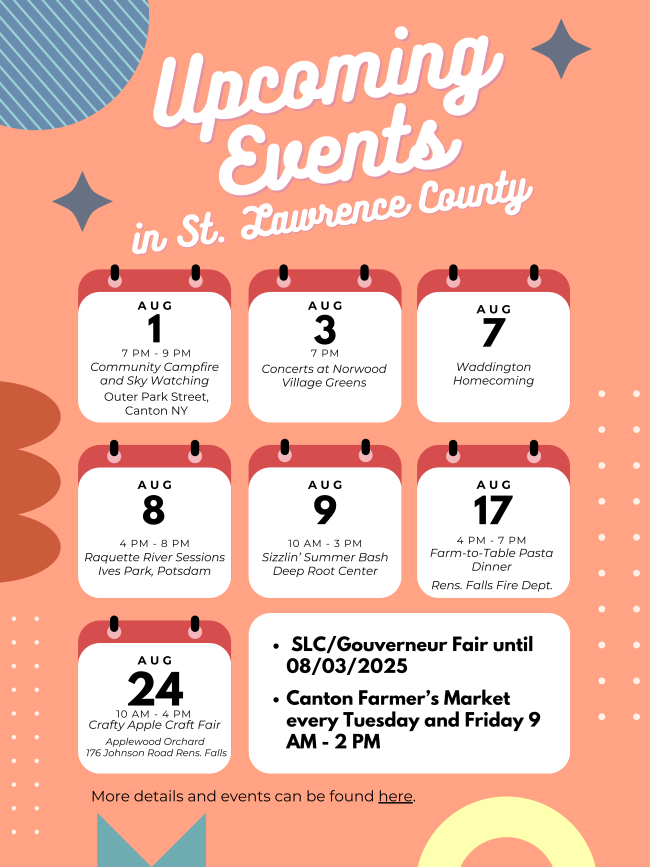 Upcoming Events in St. Lawrence County

AUG
1
7 PM - 9 PM
Community Campfire and Sky Watching
Outer Park Street, Canton NY

AUG
3
7 PM
Concerts at Norwood Village Greens

AUG
7
Waddington Homecoming

AUG
8
4 PM - 8 PM
Raquette River Sessions
Ives Park, Potsdam

AUG
9
10 AM - 3 PM
Sizzlin' Summer Bash
Deep Root Center

AUG
17
4 PM - 7 PM
Farm-to-Table Pasta Dinner
Rens. Falls Fire Dept.

AUG
24
10 AM - 4 PM
Crafty Apple Craft Fair
Applewood Orchard
176 Johnson Road Rens. Falls

• SLC/Gouverneur Fair until 08/03/2025
• Canton Farmer's Market every Tuesday and Friday 9 AM - 2 PM

More details and events can be found here.